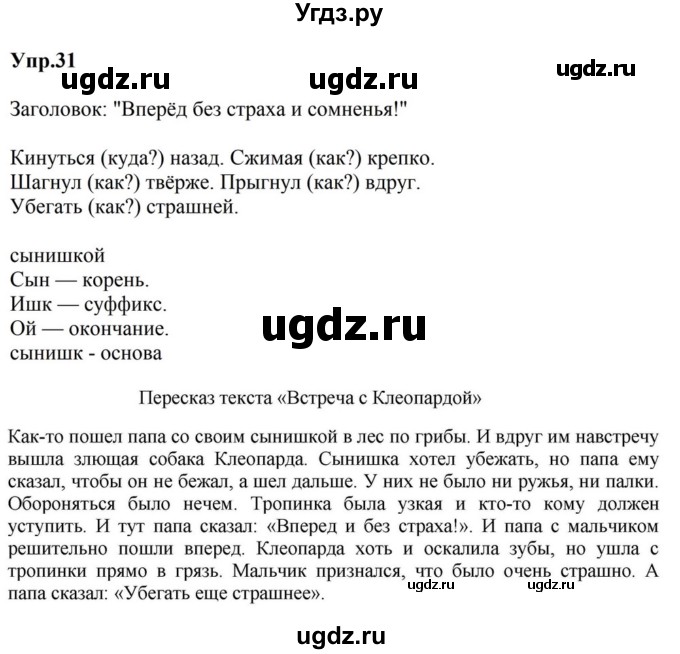 Угдз.ру

Упр.31

ugdz.ru ugdz.ru ugdz.ru

Заголовок: "Вперёд без страха и сомненья!"

Кинуться (куда?) назад. Сжимая (как?) крепко.
Шагнул (как?) твёрже. Прыгнул (как?) вдруг.
Убегать (как?) страшней.

сынишкой
Сын — корень.
Ишк — суффикс.
Ой — окончание.
сынишк - основа

ugdz.ru

Пересказ текста «Встреча с Клеопардой»

Как-то пошел папа со своим сынишкой в лес по грибы. И вдруг им навстречу вышла злющая собака Клеопарда. Сынишка хотел убежать, но папа ему сказал, чтобы он не бежал, а шел дальше. У них не было ни ружья, ни палки. Обороняться было нечем. Тропинка была узкая и кто-то кому должен уступить. И тут папа сказал: «Вперед и без страха!». И папа с мальчиком решительно пошли вперед. Клеопарда хоть и оскалила зубы, но ушла с тропинки прямо в грязь. Мальчик признался, что было очень страшно. А папа сказал: «Убегать еще страшнее».

ugdz.ru ugdz.ru

ugdz.ru